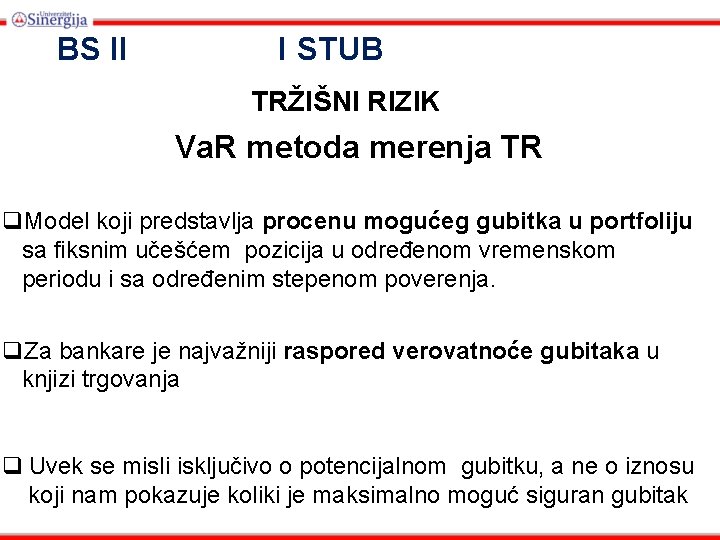 Univerzitet Sinergija

BS II I STUB

TRŽIŠNI RIZIK

VaR metoda merenja TR

❑Model koji predstavlja procenu mogućeg gubitka u portfoliju sa fiksnim učešćem pozicija u određenom vremenskom periodu i sa određenim stepenom poverenja.

❑Za bankare je najvažniji raspored verovatnoće gubitaka u knjizi trgovanja

❑ Uvek se misli isključivo o potencijalnom gubitku, a ne o iznosu koji nam pokazuje koliki je maksimalno moguć siguran gubitak